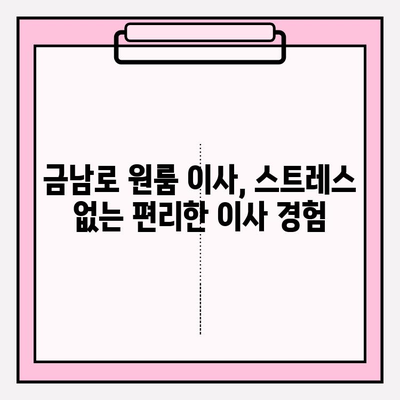 금남로 원룸 이사, 스트레스 없는 편리한 이사 경험